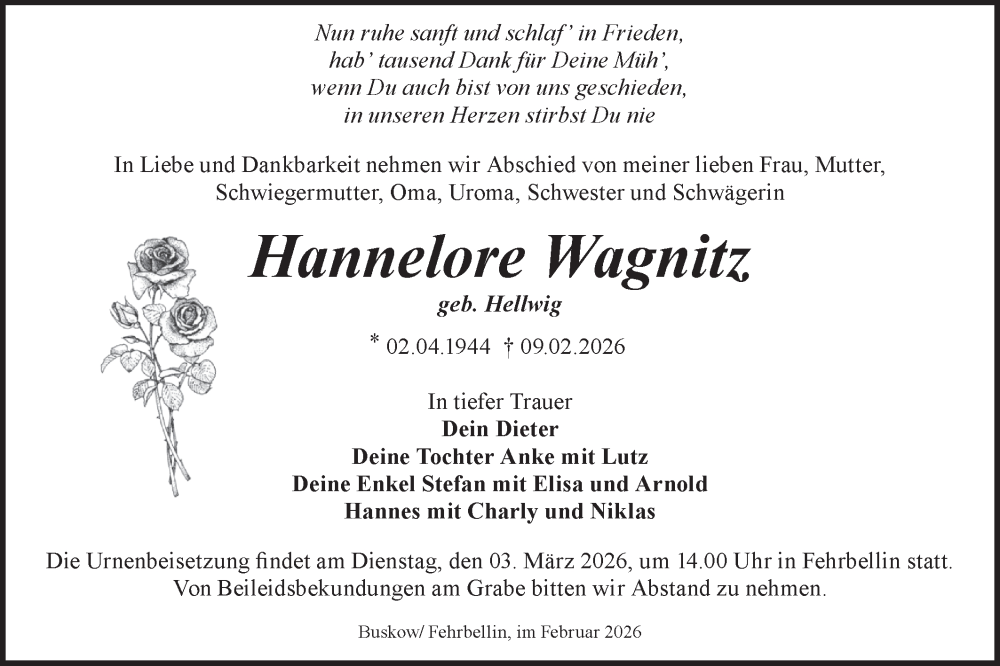 Nun ruhe sanft und schlaf' in Frieden,
hab' tausend Dank für Deine Müh',
wenn Du auch bist von uns geschieden,
in unseren Herzen stirbst Du nie

In Liebe und Dankbarkeit nehmen wir Abschied von meiner lieben Frau, Mutter, Schwiegermutter, Oma, Uroma, Schwester und Schwägerin

Hannelore Wagnitz

geb. Hellwig

* 02.04.1944 † 09.02.2026

In tiefer Trauer
Dein Dieter
Deine Tochter Anke mit Lutz
Deine Enkel Stefan mit Elisa und Arnold
Hannes mit Charly und Niklas

Die Urnenbeisetzung findet am Dienstag, den 03. März 2026, um 14.00 Uhr in Fehrbellin statt.
Von Beileidsbekundungen am Grabe bitten wir Abstand zu nehmen.

Buskow/ Fehrbellin, im Februar 2026